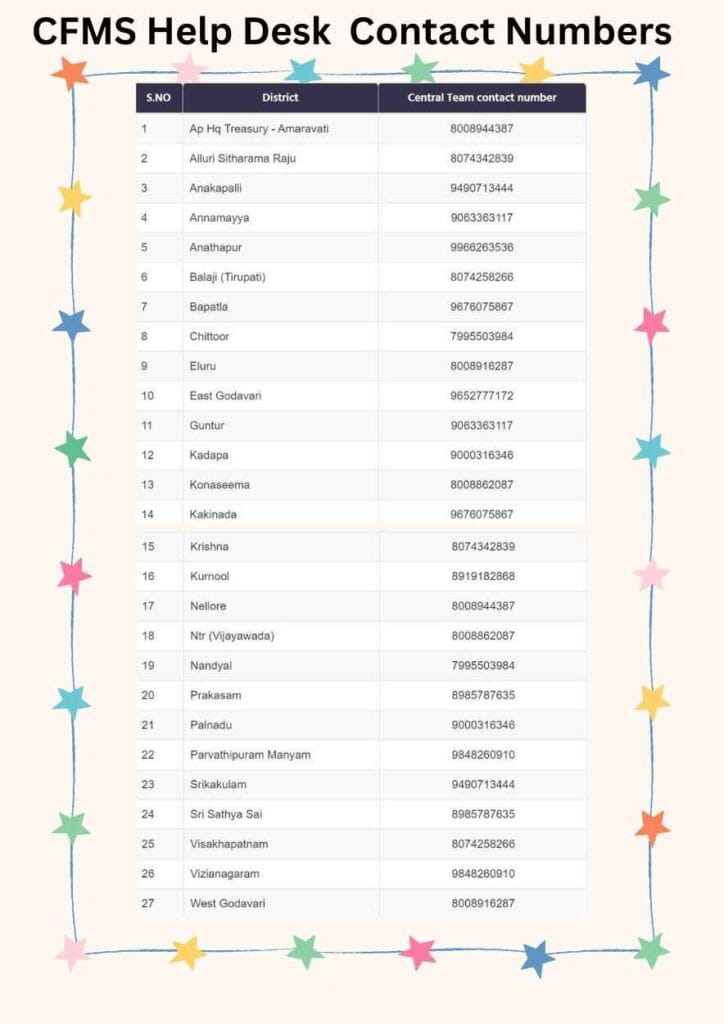 CFMS Help Desk Contact Numbers

| S.NO | District | Central Team contact number |
|---|---|---|
| 1 | Ap Hq Treasury - Amaravati | 8008944387 |
| 2 | Alluri Sitharama Raju | 8074342839 |
| 3 | Anakapalli | 9490713444 |
| 4 | Annamayya | 9063363117 |
| 5 | Anathapur | 9966263536 |
| 6 | Balaji (Tirupati) | 8074258266 |
| 7 | Bapatla | 9676075867 |
| 8 | Chittoor | 7995503984 |
| 9 | Eluru | 8008916287 |
| 10 | East Godavari | 9652777172 |
| 11 | Guntur | 9063363117 |
| 12 | Kadapa | 9000316346 |
| 13 | Konaseema | 8008862087 |
| 14 | Kakinada | 9676075867 |
| 15 | Krishna | 8074342839 |
| 16 | Kurnool | 8919182868 |
| 17 | Nellore | 8008944387 |
| 18 | Ntr (Vijayawada) | 8008862087 |
| 19 | Nandyal | 7995503984 |
| 20 | Prakasam | 8985787635 |
| 21 | Palnadu | 9000316346 |
| 22 | Parvathipuram Manyam | 9848260910 |
| 23 | Srikakulam | 9490713444 |
| 24 | Sri Sathya Sai | 8985787635 |
| 25 | Visakhapatnam | 8074258266 |
| 26 | Vizianagaram | 9848260910 |
| 27 | West Godavari | 8008916287 |